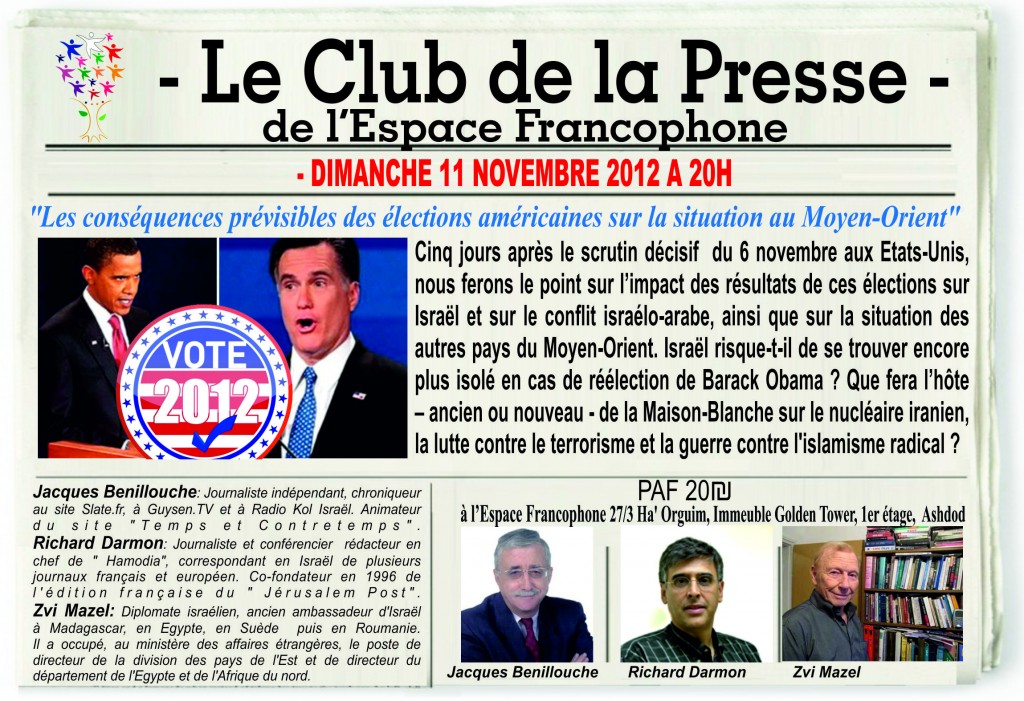 - Le Club de la Presse -
de l'Espace Francophone

- DIMANCHE 11 NOVEMBRE 2012 A 20H

"Les conséquences prévisibles des élections américaines sur la situation au Moyen-Orient"

VOTE
2012

Cinq jours après le scrutin décisif du 6 novembre aux Etats-Unis, nous ferons le point sur l'impact des résultats de ces élections sur Israël et sur le conflit israélo-arabe, ainsi que sur la situation des autres pays du Moyen-Orient. Israël risque-t-il de se trouver encore plus isolé en cas de réélection de Barack Obama ? Que fera l'hôte – ancien ou nouveau - de la Maison-Blanche sur le nucléaire iranien, la lutte contre le terrorisme et la guerre contre l'islamisme radical ?

Jacques Benillouche: Journaliste indépendant, chroniqueur au site Slate.fr, à Guysen.TV et à Radio Kol Israël. Animateur du site "Temps et Contretemps". Richard Darmon: Journaliste et conférencier rédacteur en chef de " Hamodia", correspondant en Israël de plusieurs journaux français et européen. Co-fondateur en 1996 de l'édition française du " Jérusalem Post". Zvi Mazel: Diplomate israélien, ancien ambassadeur d'Israël à Madagascar, en Egypte, en Suède puis en Roumanie. Il a occupé, au ministère des affaires étrangères, le poste de directeur de la division des pays de l'Est et de directeur du département de l'Egypte et de l'Afrique du nord.

PAF 20₪
à l'Espace Francophone 27/3 Ha' Orguim, Immeuble Golden Tower, 1er étage, Ashdod

Jacques Benillouche
Richard Darmon
Zvi Mazel